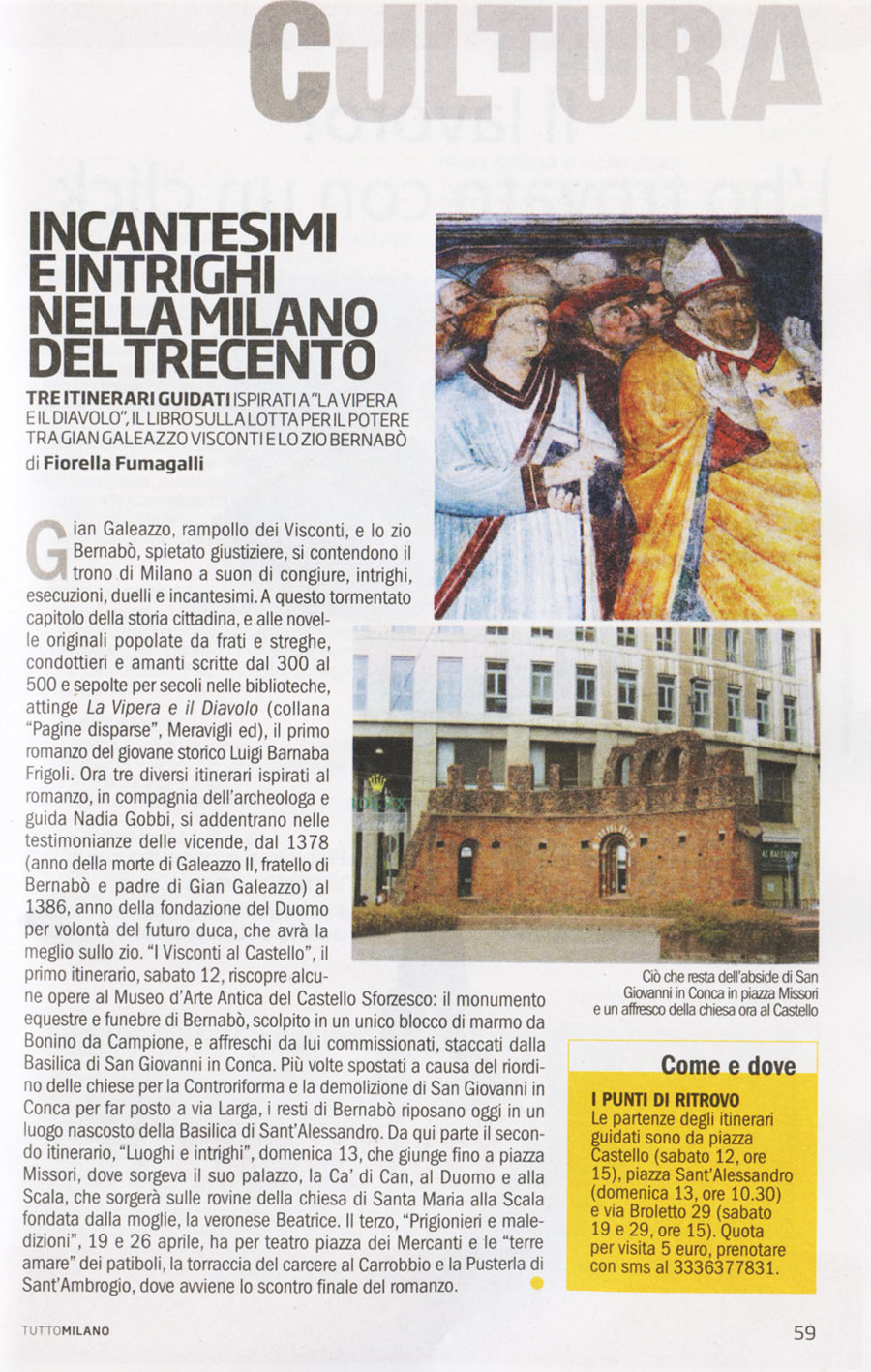 CULTURA

INCANTESIMI E INTRIGHI NELLA MILANO DEL TRECENTO

TRE ITINERARI GUIDATI ISPIRATI A "LA VIPERA E IL DIAVOLO", IL LIBRO SULLA LOTTA PER IL POTERE TRA GIAN GALEAZZO VISCONTI E LO ZIO BERNABÒ
di Fiorella Fumagalli

Gian Galeazzo, rampollo dei Visconti, e lo zio Bernabò, spietato giustiziere, si contendono il trono di Milano a suon di congiure, intrighi, esecuzioni, duelli e incantesimi. A questo tormentato capitolo della storia cittadina, e alle novelle originali popolate da frati e streghe, condottieri e amanti scritte dal 300 al 500 e sepolte per secoli nelle biblioteche, attinge La Vipera e il Diavolo (collana "Pagine disparse", Meravigli ed), il primo romanzo del giovane storico Luigi Barnaba Frigoli. Ora tre diversi itinerari ispirati al romanzo, in compagnia dell'archeologa e guida Nadia Gobbi, si addentrano nelle testimonianze delle vicende, dal 1378 (anno della morte di Galeazzo II, fratello di Bernabò e padre di Gian Galeazzo) al 1386, anno della fondazione del Duomo per volontà del futuro duca, che avrà la meglio sullo zio. "I Visconti al Castello", il primo itinerario, sabato 12, riscopre alcune opere al Museo d'Arte Antica del Castello Sforzesco: il monumento equestre e funebre di Bernabò, scolpito in un unico blocco di marmo da Bonino da Campione, e affreschi da lui commissionati, staccati dalla Basilica di San Giovanni in Conca. Più volte spostati a causa del riordino delle chiese per la Controriforma e la demolizione di San Giovanni in Conca per far posto a via Larga, i resti di Bernabò riposano oggi in un luogo nascosto della Basilica di Sant'Alessandro. Da qui parte il secondo itinerario, "Luoghi e intrighi", domenica 13, che giunge fino a piazza Missori, dove sorgeva il suo palazzo, la Ca' di Can, al Duomo e alla Scala, che sorgerà sulle rovine della chiesa di Santa Maria alla Scala fondata dalla moglie, la veronese Beatrice. Il terzo, "Prigionieri e maledizioni", 19 e 26 aprile, ha per teatro piazza dei Mercanti e le "terre amare" dei patiboli, la torraccia del carcere al Carrobbio e la Pusterla di Sant'Ambrogio, dove avviene lo scontro finale del romanzo.

Ciò che resta dell'abside di San Giovanni in Conca in piazza Missori e un affresco della chiesa ora al Castello

Come e dove
I PUNTI DI RITROVO
Le partenze degli itinerari guidati sono da piazza Castello (sabato 12, ore 15), piazza Sant'Alessandro (domenica 13, ore 10.30) e via Broletto 29 (sabato 19 e 29, ore 15). Quota per visita 5 euro, prenotare con sms al 3336377831.

TUTTOMILANO 59